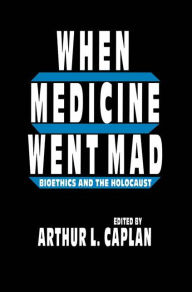 WHEN MEDICINE WENT MAD

BIOETHICS AND THE HOLOCAUST

EDITED BY
ARTHUR L. CAPLAN